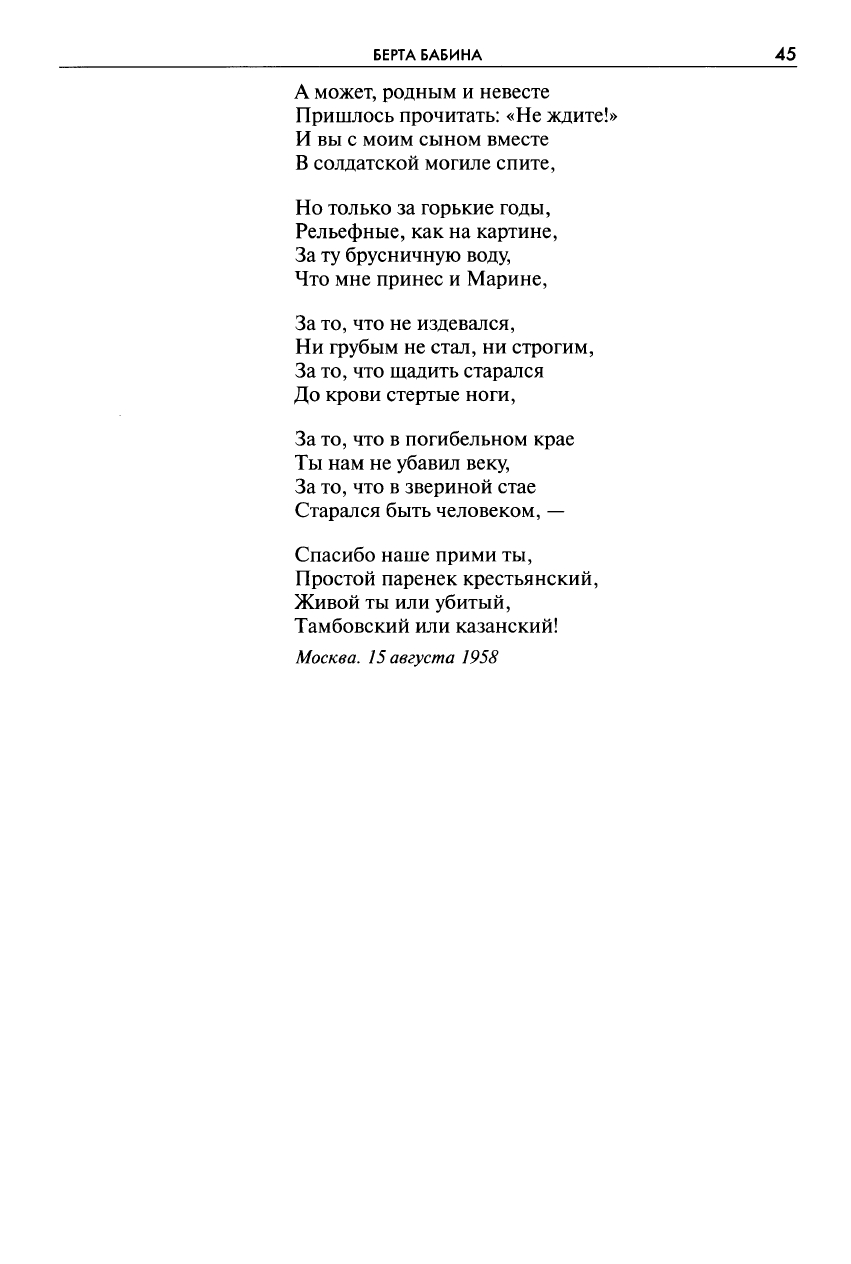 БЕРТА БАБИНА 45

А может, родным и невесте
Пришлось прочитать: «Не ждите!»
И вы с моим сыном вместе
В солдатской могиле спите,

Но только за горькие годы,
Рельефные, как на картине,
За ту брусничную воду,
Что мне принес и Марине,

За то, что не издевался,
Ни грубым не стал, ни строгим,
За то, что щадить старался
До крови стертые ноги,

За то, что в погибельном крае
Ты нам не убавил веку,
За то, что в звериной стае
Старался быть человеком, —

Спасибо наше прими ты,
Простой паренек крестьянский,
Живой ты или убитый,
Тамбовский или казанский!

Москва. 15 августа 1958